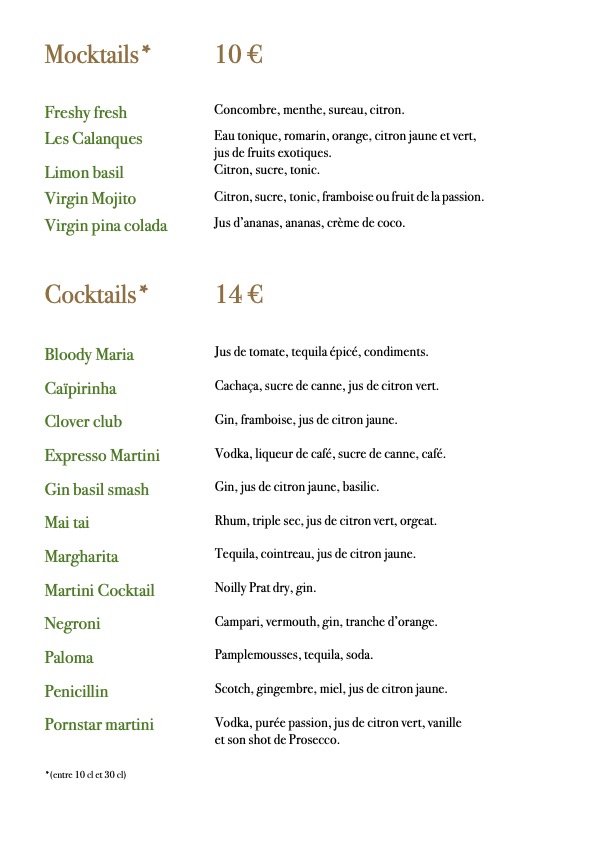 Mocktails* 10 €

Freshy fresh Concombre, menthe, sureau, citron.
Les Calanques Eau tonique, romarin, orange, citron jaune et vert, jus de fruits exotiques.
Limon basil Citron, sucre, tonic.
Virgin Mojito Citron, sucre, tonic, framboise ou fruit de la passion.
Virgin pina colada Jus d'ananas, ananas, crème de coco.

Cocktails* 14 €

Bloody Maria Jus de tomate, tequila épicé, condiments.
Caïpirinha Cachaça, sucre de canne, jus de citron vert.
Clover club Gin, framboise, jus de citron jaune.
Expresso Martini Vodka, liqueur de café, sucre de canne, café.
Gin basil smash Gin, jus de citron jaune, basilic.
Mai tai Rhum, triple sec, jus de citron vert, orgeat.
Margharita Tequila, cointreau, jus de citron jaune.
Martini Cocktail Noilly Prat dry, gin.
Negroni Campari, vermouth, gin, tranche d'orange.
Paloma Pamplemousses, tequila, soda.
Penicillin Scotch, gingembre, miel, jus de citron jaune.
Pornstar martini Vodka, purée passion, jus de citron vert, vanille et son shot de Prosecco.

*(entre 10 cl et 30 cl)